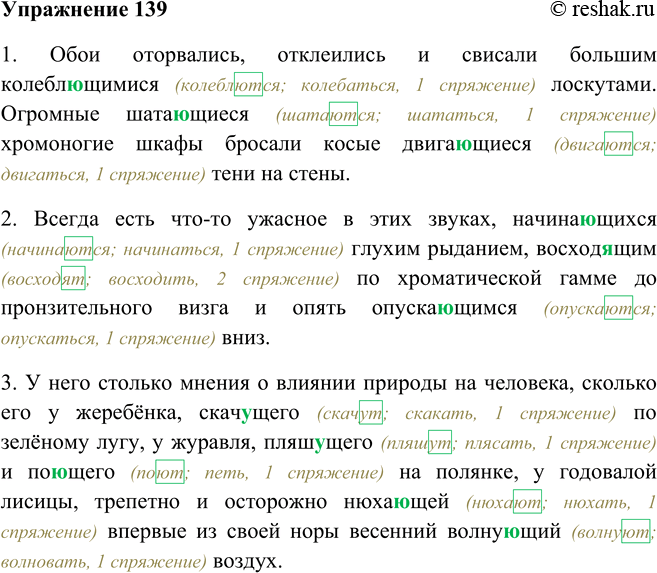 Упражнение 139 © reshak.ru

1. Обои оторвались, отклеились и свисали большим колеблющимися (колеблются; колебаться, 1 спряжение) лоскутами. Огромные шатающиеся (шатаются; шататься, 1 спряжение) хромоногие шкафы бросали косые двигающиеся (двигаются; двигаться, 1 спряжение) тени на стены.

2. Всегда есть что-то ужасное в этих звуках, начинающихся (начинаются; начинаться, 1 спряжение) глухим рыданием, восходящим (восходят; восходить, 2 спряжение) по хроматической гамме до пронзительного визга и опять опускающимся (опускаются; опускаться, 1 спряжение) вниз.

3. У него столько мнения о влиянии природы на человека, сколько его у жеребёнка, скачущего (скачут; скакать, 1 спряжение) по зелёному лугу, у журавля, пляшущего (пляшут; плясать, 1 спряжение) и поющего (поют; петь, 1 спряжение) на полянке, у годовалой лисицы, трепетно и осторожно нюхающей (нюхают; нюхать, 1 спряжение) впервые из своей норы весенний волнующий (волнуют; волновать, 1 спряжение) воздух.